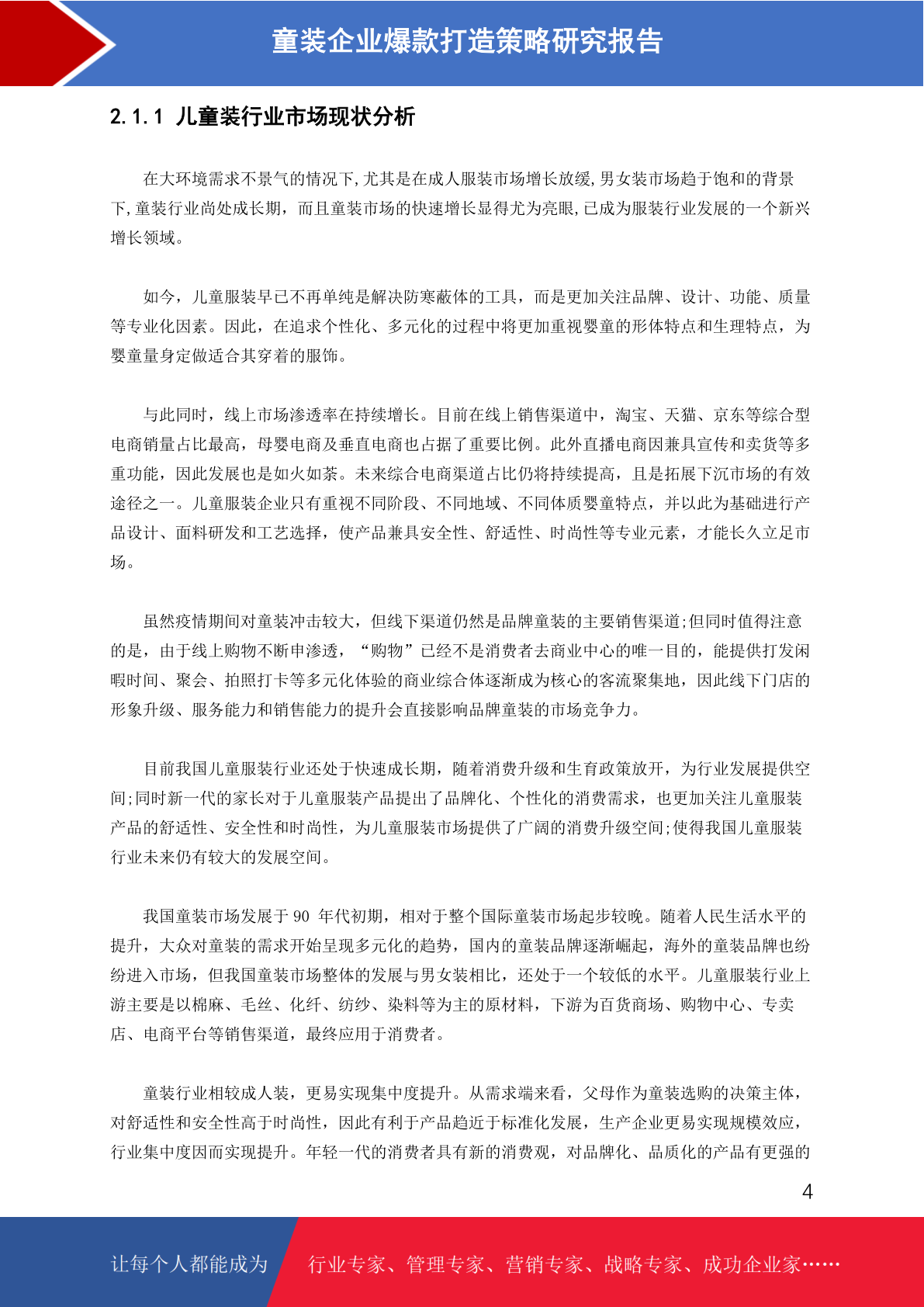 童装企业爆款打造策略研究报告

2.1.1 儿童装行业市场现状分析

在大环境需求不景气的情况下,尤其是在成人服装市场增长放缓,男女装市场趋于饱和的背景下,童装行业尚处成长期，而且童装市场的快速增长显得尤为亮眼,已成为服装行业发展的一个新兴增长领域。

如今，儿童服装早已不再单纯是解决防寒蔽体的工具，而是更加关注品牌、设计、功能、质量等专业化因素。因此，在追求个性化、多元化的过程中将更加重视婴童的形体特点和生理特点，为婴童量身定做适合其穿着的服饰。

与此同时，线上市场渗透率在持续增长。目前在线上销售渠道中，淘宝、天猫、京东等综合型电商销量占比最高，母婴电商及垂直电商也占据了重要比例。此外直播电商因兼具宣传和卖货等多重功能，因此发展也是如火如荼。未来综合电商渠道占比仍将持续提高，且是拓展下沉市场的有效途径之一。儿童服装企业只有重视不同阶段、不同地域、不同体质婴童特点，并以此为基础进行产品设计、面料研发和工艺选择，使产品兼具安全性、舒适性、时尚性等专业元素，才能长久立足市场。

虽然疫情期间对童装冲击较大，但线下渠道仍然是品牌童装的主要销售渠道;但同时值得注意的是，由于线上购物不断申渗透，“购物”已经不是消费者去商业中心的唯一目的，能提供打发闲暇时间、聚会、拍照打卡等多元化体验的商业综合体逐渐成为核心的客流聚集地，因此线下门店的形象升级、服务能力和销售能力的提升会直接影响品牌童装的市场竞争力。

目前我国儿童服装行业还处于快速成长期，随着消费升级和生育政策放开，为行业发展提供空间;同时新一代的家长对于儿童服装产品提出了品牌化、个性化的消费需求，也更加关注儿童服装产品的舒适性、安全性和时尚性，为儿童服装市场提供了广阔的消费升级空间;使得我国儿童服装行业未来仍有较大的发展空间。

我国童装市场发展于 90 年代初期，相对于整个国际童装市场起步较晚。随着人民生活水平的提升，大众对童装的需求开始呈现多元化的趋势，国内的童装品牌逐渐崛起，海外的童装品牌也纷纷进入市场，但我国童装市场整体的发展与男女装相比，还处于一个较低的水平。儿童服装行业上游主要是以棉麻、毛丝、化纤、纺纱、染料等为主的原材料，下游为百货商场、购物中心、专卖店、电商平台等销售渠道，最终应用于消费者。

童装行业相较成人装，更易实现集中度提升。从需求端来看，父母作为童装选购的决策主体，对舒适性和安全性高于时尚性，因此有利于产品趋近于标准化发展，生产企业更易实现规模效应，行业集中度因而实现提升。年轻一代的消费者具有新的消费观，对品牌化、品质化的产品有更强的

4

让每个人都能成为 行业专家、管理专家、营销专家、战略专家、成功企业家……